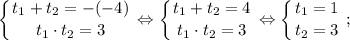 $\begin{cases} t_1 + t_2 = -(-4) \\ t_1 \cdot t_2 = 3 \end{cases} \Leftrightarrow \begin{cases} t_1 + t_2 = 4 \\ t_1 \cdot t_2 = 3 \end{cases} \Leftrightarrow \begin{cases} t_1 = 1 \\ t_2 = 3 \end{cases};$